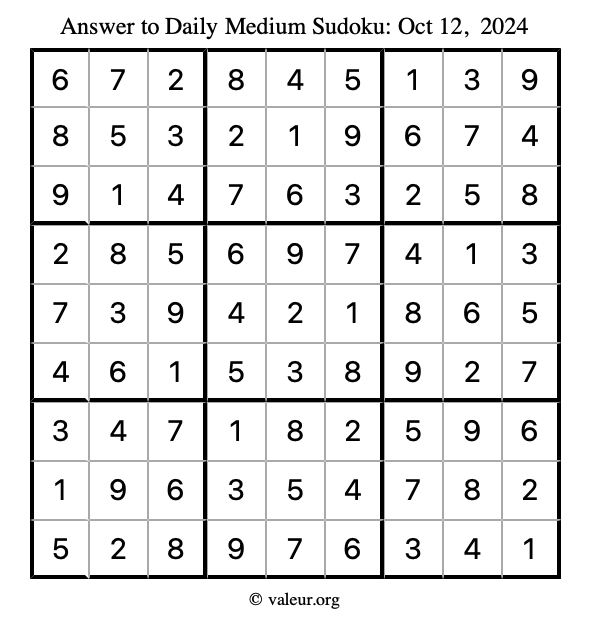 Answer to Daily Medium Sudoku: Oct 12, 2024

| | | | | | | | | |
|---|---|---|---|---|---|---|---|---|
| 6 | 7 | 2 | 8 | 4 | 5 | 1 | 3 | 9 |
| 8 | 5 | 3 | 2 | 1 | 9 | 6 | 7 | 4 |
| 9 | 1 | 4 | 7 | 6 | 3 | 2 | 5 | 8 |
| 2 | 8 | 5 | 6 | 9 | 7 | 4 | 1 | 3 |
| 7 | 3 | 9 | 4 | 2 | 1 | 8 | 6 | 5 |
| 4 | 6 | 1 | 5 | 3 | 8 | 9 | 2 | 7 |
| 3 | 4 | 7 | 1 | 8 | 2 | 5 | 9 | 6 |
| 1 | 9 | 6 | 3 | 5 | 4 | 7 | 8 | 2 |
| 5 | 2 | 8 | 9 | 7 | 6 | 3 | 4 | 1 |

© valeur.org